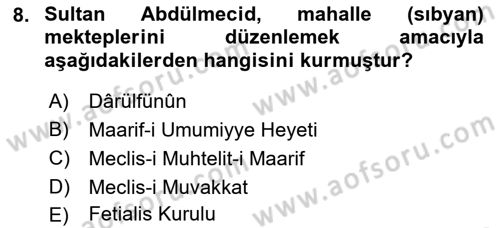 8. Sultan Abdülmecid, mahalle (sıbyan) mekteplerini düzenlemek amacıyla aşağıdakilerden hangisini kurmuştur?

A) Dârülfünûn
B) Maarif-i Umumiyye Heyeti
C) Meclis-i Muhtelit-i Maarif
D) Meclis-i Muvakkat
E) Fetialis Kurulu

www.aofsoru.com
www.aofsoru.com
www.aofsoru.com
www.aofsoru.com
www.aofsoru.com